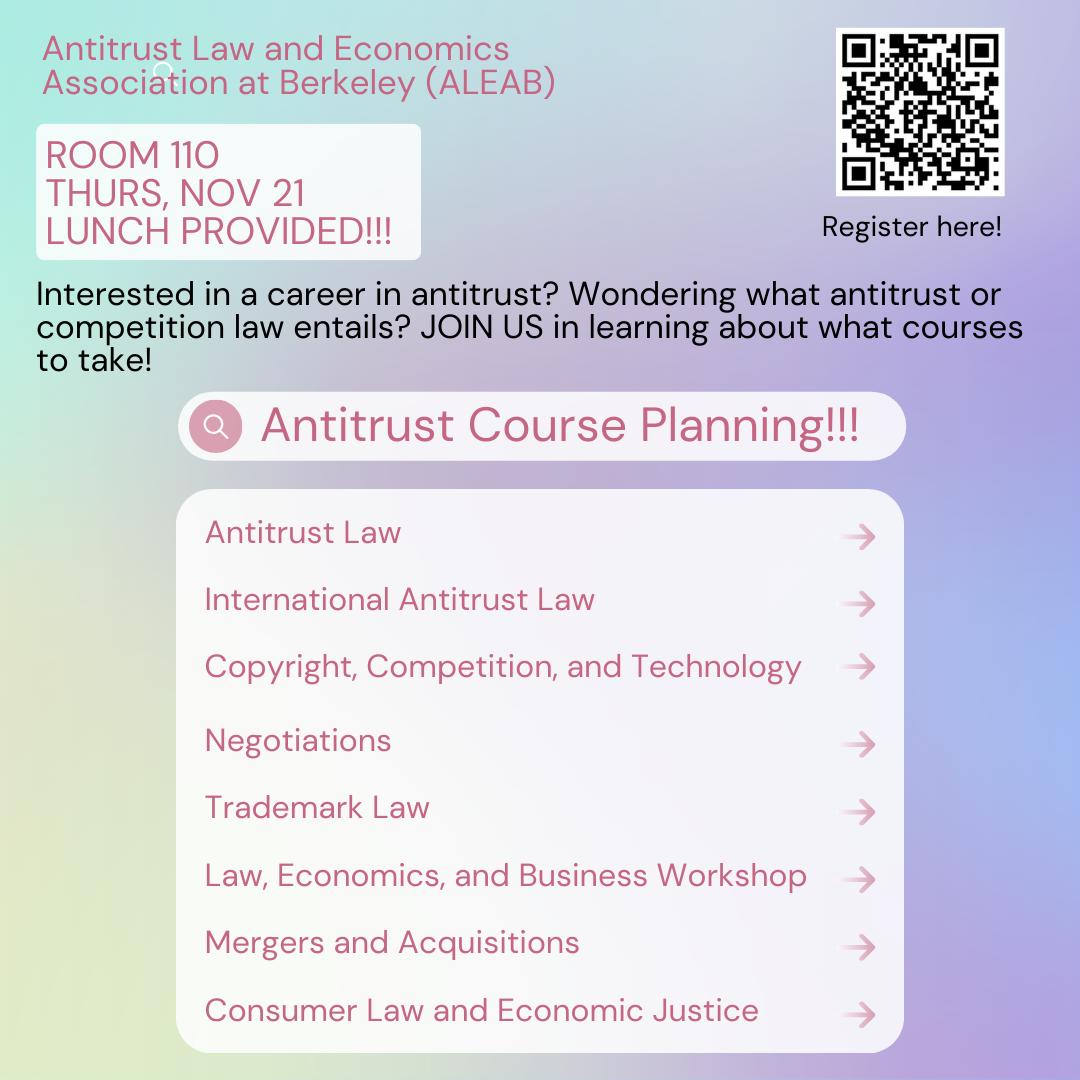 Antitrust Law and Economics Association at Berkeley (ALEAB)

ROOM 110
THURS, NOV 21
LUNCH PROVIDED!!!

Register here!

Interested in a career in antitrust? Wondering what antitrust or competition law entails? JOIN US in learning about what courses to take!

Antitrust Course Planning!!!

Antitrust Law
International Antitrust Law
Copyright, Competition, and Technology
Negotiations
Trademark Law
Law, Economics, and Business Workshop
Mergers and Acquisitions
Consumer Law and Economic Justice